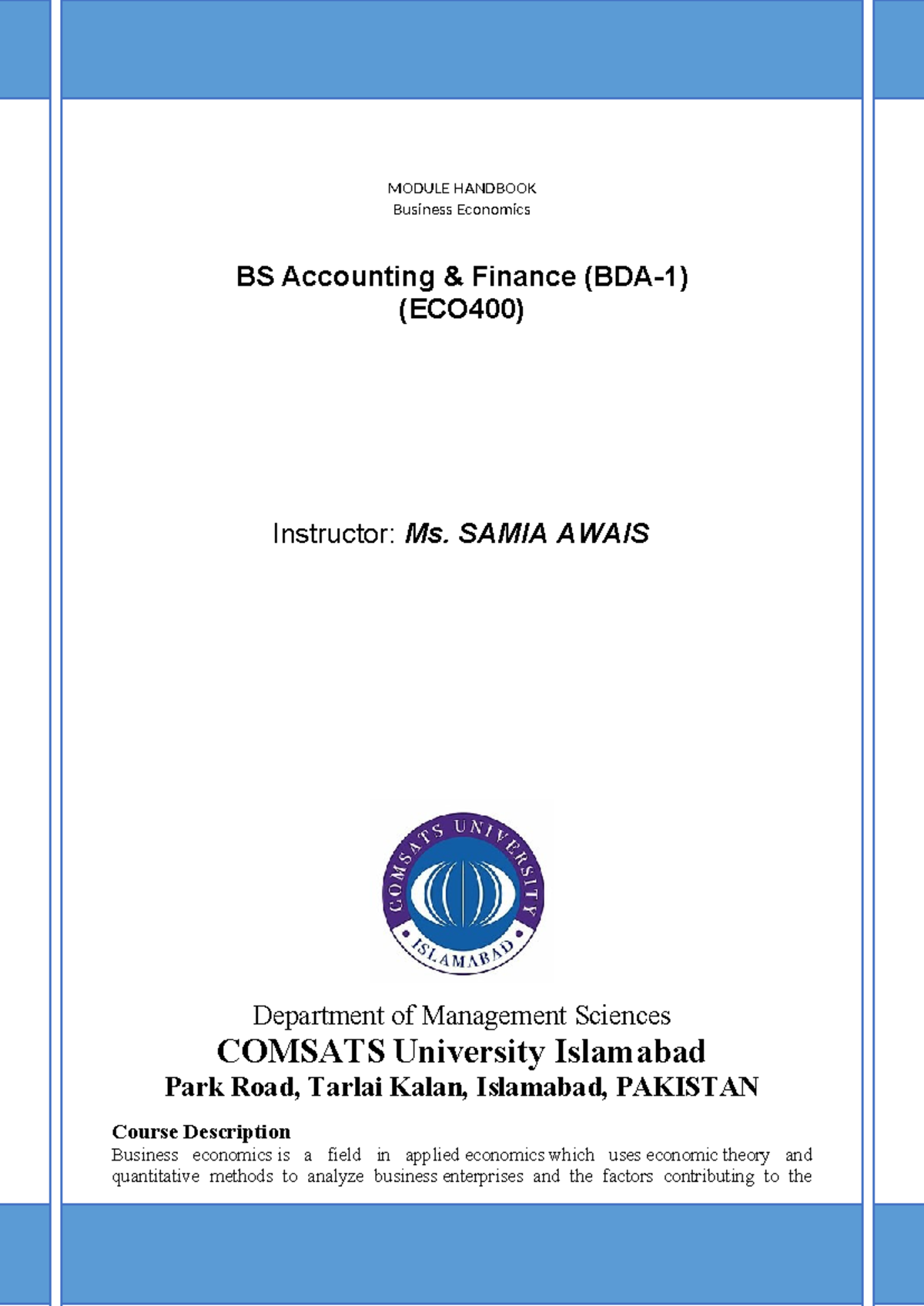 MODULE HANDBOOK
Business Economics

BS Accounting & Finance (BDA-1)
(ECO400)

Instructor: Ms. SAMIA AWAIS

COMSATS UNIVERSITY
ISLAMABAD

Department of Management Sciences
COMSATS University Islamabad
Park Road, Tarlai Kalan, Islamabad, PAKISTAN

Course Description
Business economics is a field in applied economics which uses economic theory and quantitative methods to analyze business enterprises and the factors contributing to the